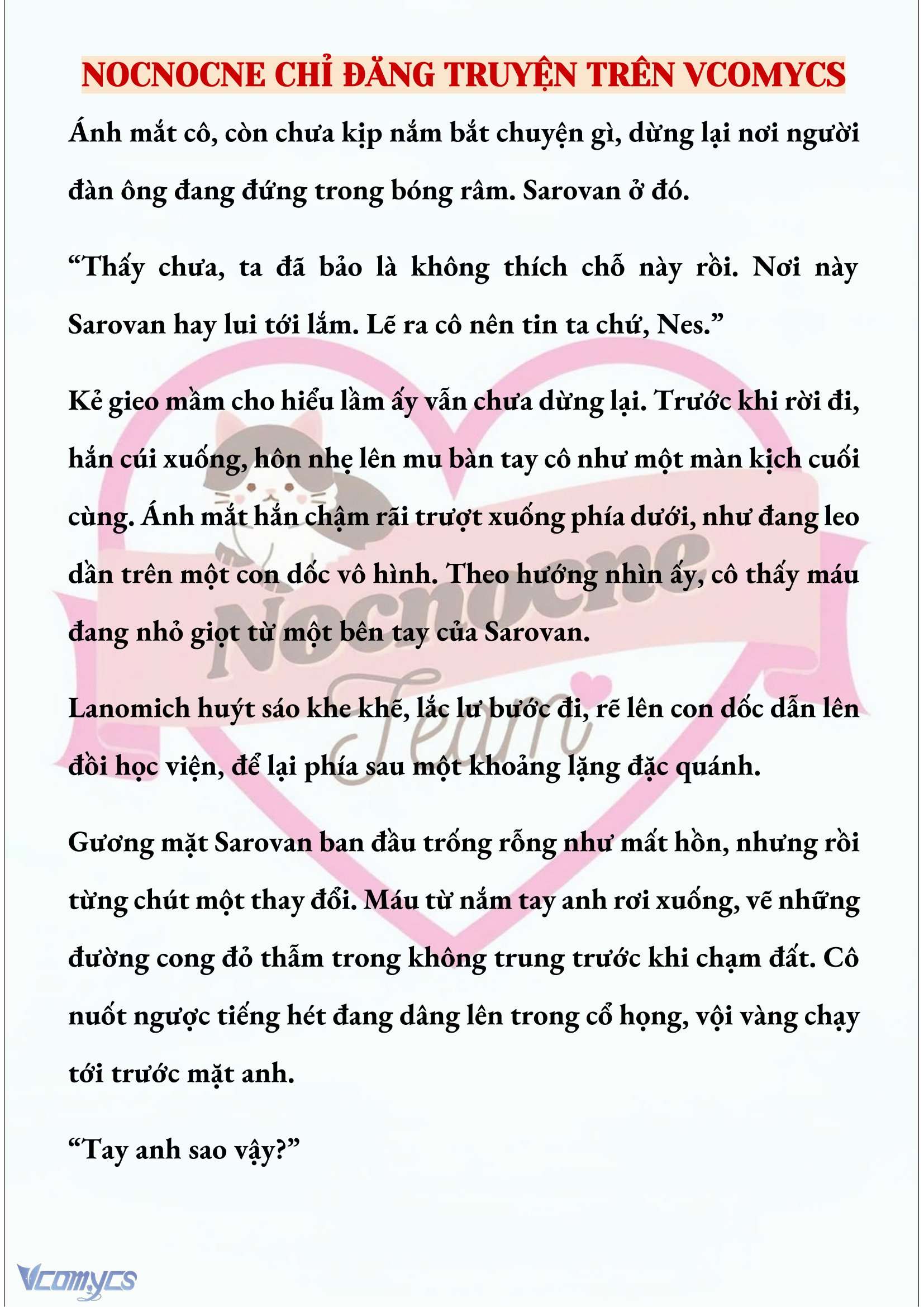 NOCNOCNE CHỈ ĐĂNG TRUYỆN TRÊN VCOMYCS

Ánh mắt cô, còn chưa kịp nắm bắt chuyện gì, dừng lại nơi người đàn ông đang đứng trong bóng râm. Sarovan ở đó.

“Thấy chưa, ta đã bảo là không thích chỗ này rồi. Nơi này Sarovan hay lui tới lắm. Lẽ ra cô nên tin ta chứ, Nes.”

Kẻ gieo mầm cho hiểu lầm ấy vẫn chưa dừng lại. Trước khi rời đi, hắn cúi xuống, hôn nhẹ lên mu bàn tay cô như một màn kịch cuối cùng. Ánh mắt hắn chậm rãi trượt xuống phía dưới, như đang leo dần trên một con dốc vô hình. Theo hướng nhìn ấy, cô thấy máu đang nhỏ giọt từ một bên tay của Sarovan.

Lanomich huýt sáo khe khẽ, lắc lư bước đi, rẽ lên con dốc dẫn lên đồi học viện, để lại phía sau một khoảng lặng đặc quánh.

Gương mặt Sarovan ban đầu trống rỗng như mất hồn, nhưng rồi từng chút một thay đổi. Máu từ nắm tay anh rơi xuống, vẽ những đường cong đỏ thẫm trong không trung trước khi chạm đất. Cô nuốt ngược tiếng hét đang dâng lên trong cổ họng, vội vàng chạy tới trước mặt anh.

“Tay anh sao vậy?”

Nocnocne Team

Vcomycs